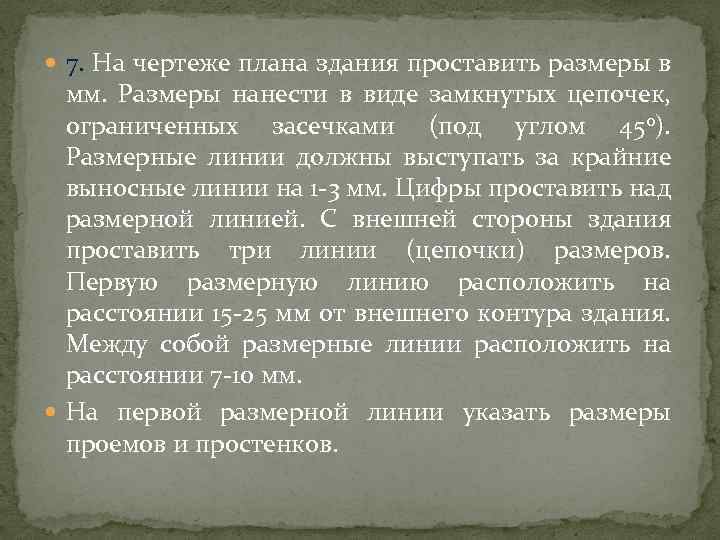 7. На чертеже плана здания проставить размеры в мм. Размеры нанести в виде замкнутых цепочек, ограниченных засечками (под углом 45°). Размерные линии должны выступать за крайние выносные линии на 1-3 мм. Цифры проставить над размерной линией. С внешней стороны здания проставить три линии (цепочки) размеров. Первую размерную линию расположить на расстоянии 15-25 мм от внешнего контура здания. Между собой размерные линии расположить на расстоянии 7-10 мм.

На первой размерной линии указать размеры проемов и простенков.